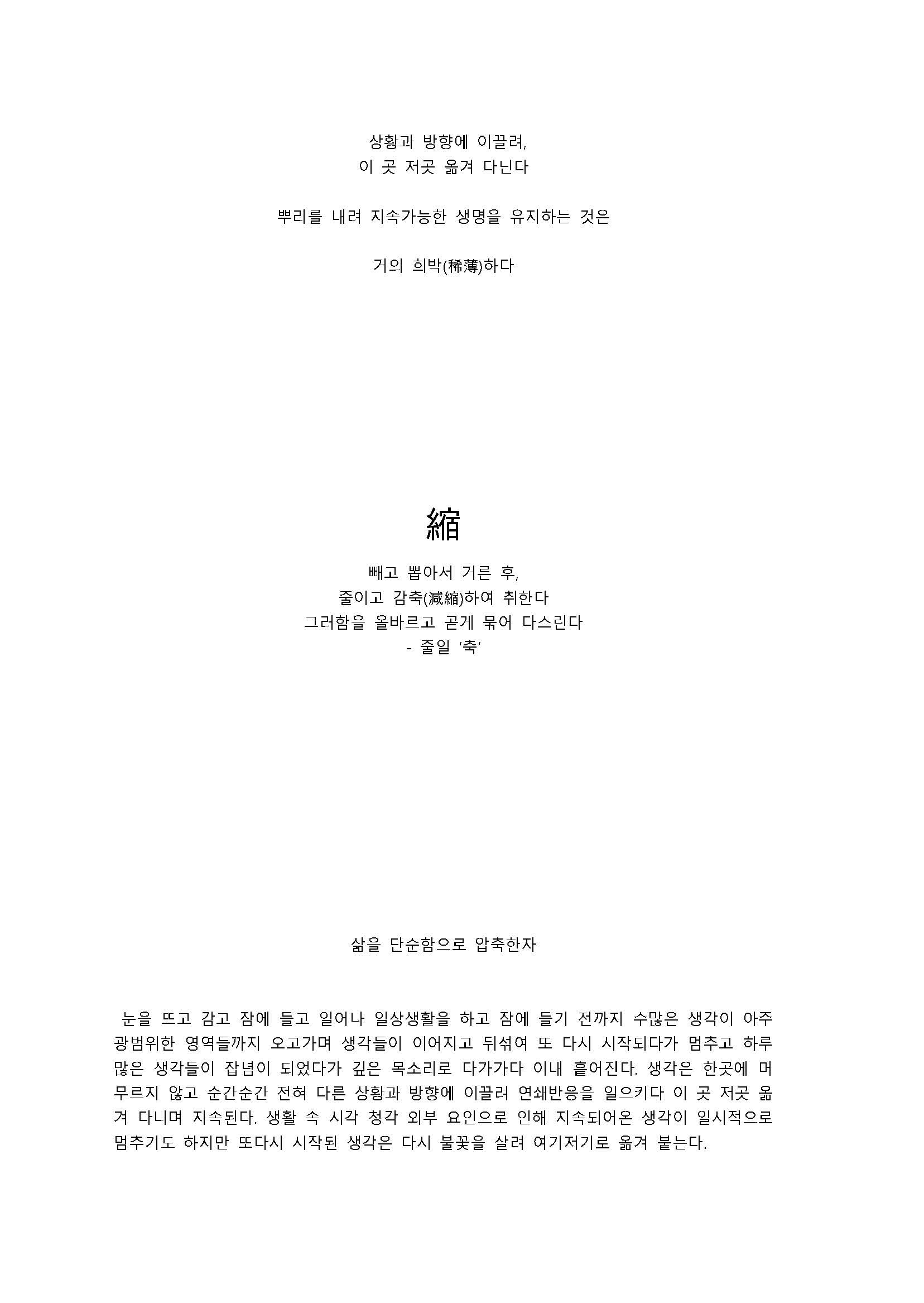 상황과 방향에 이끌려,
이 곳 저곳 옮겨 다닌다

뿌리를 내려 지속가능한 생명을 유지하는 것은

거의 희박(稀薄)하다

縮

빼고 뽑아서 거른 후,
줄이고 감축(減縮)하여 취한다
그러함을 올바르고 곧게 묶어 다스린다
- 줄일 '축'

삶을 단순함으로 압축한자

눈을 뜨고 감고 잠에 들고 일어나 일상생활을 하고 잠에 들기 전까지 수많은 생각이 아주 광범위한 영역들까지 오고가며 생각들이 이어지고 뒤섞여 또 다시 시작되다가 멈추고 하루 많은 생각들이 잡념이 되었다가 깊은 목소리로 다가가다 이내 흩어진다. 생각은 한곳에 머무르지 않고 순간순간 전혀 다른 상황과 방향에 이끌려 연쇄반응을 일으키다 이 곳 저곳 옮겨 다니며 지속된다. 생활 속 시각 청각 외부 요인으로 인해 지속되어온 생각이 일시적으로 멈추기도 하지만 또다시 시작된 생각은 다시 불꽃을 살려 여기저기로 옮겨 붙는다.